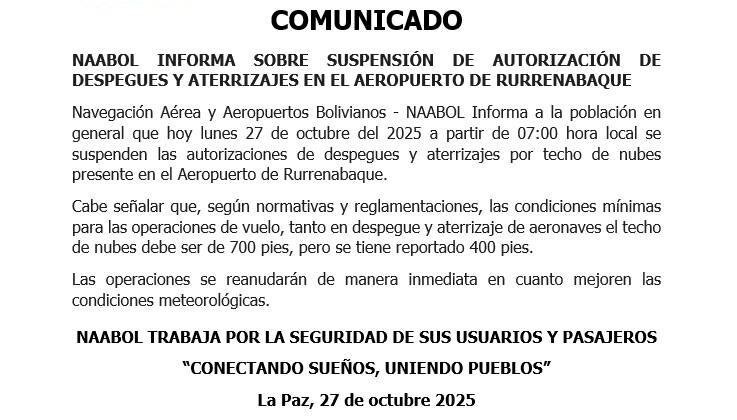 COMUNICADO

NAABOL INFORMA SOBRE SUSPENSIÓN DE AUTORIZACIÓN DE DESPEGUES Y ATERRIZAJES EN EL AEROPUERTO DE RURRENABAQUE

Navegación Aérea y Aeropuertos Bolivianos - NAABOL Informa a la población en general que hoy lunes 27 de octubre del 2025 a partir de 07:00 hora local se suspenden las autorizaciones de despegues y aterrizajes por techo de nubes presente en el Aeropuerto de Rurrenabaque.

Cabe señalar que, según normativas y reglamentaciones, las condiciones mínimas para las operaciones de vuelo, tanto en despegue y aterrizaje de aeronaves el techo de nubes debe ser de 700 pies, pero se tiene reportado 400 pies.

Las operaciones se reanudarán de manera inmediata en cuanto mejoren las condiciones meteorológicas.

NAABOL TRABAJA POR LA SEGURIDAD DE SUS USUARIOS Y PASAJEROS

"CONECTANDO SUEÑOS, UNIENDO PUEBLOS"

La Paz, 27 de octubre 2025